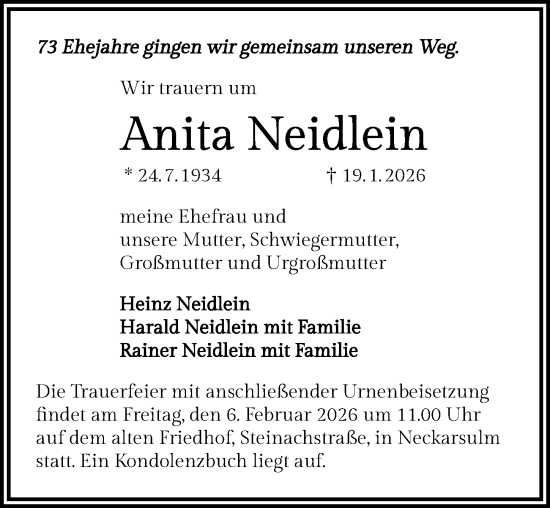 73 Ehejahre gingen wir gemeinsam unseren Weg.

Wir trauern um

Anita Neidlein

* 24. 7. 1934 † 19. 1. 2026

meine Ehefrau und
unsere Mutter, Schwiegermutter,
Großmutter und Urgroßmutter

Heinz Neidlein
Harald Neidlein mit Familie
Rainer Neidlein mit Familie

Die Trauerfeier mit anschließender Urnenbeisetzung findet am Freitag, den 6. Februar 2026 um 11.00 Uhr auf dem alten Friedhof, Steinachstraße, in Neckarsulm statt. Ein Kondolenzbuch liegt auf.